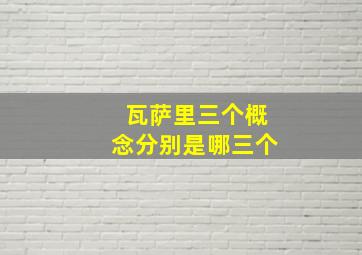 瓦萨里三个概念分别是哪三个